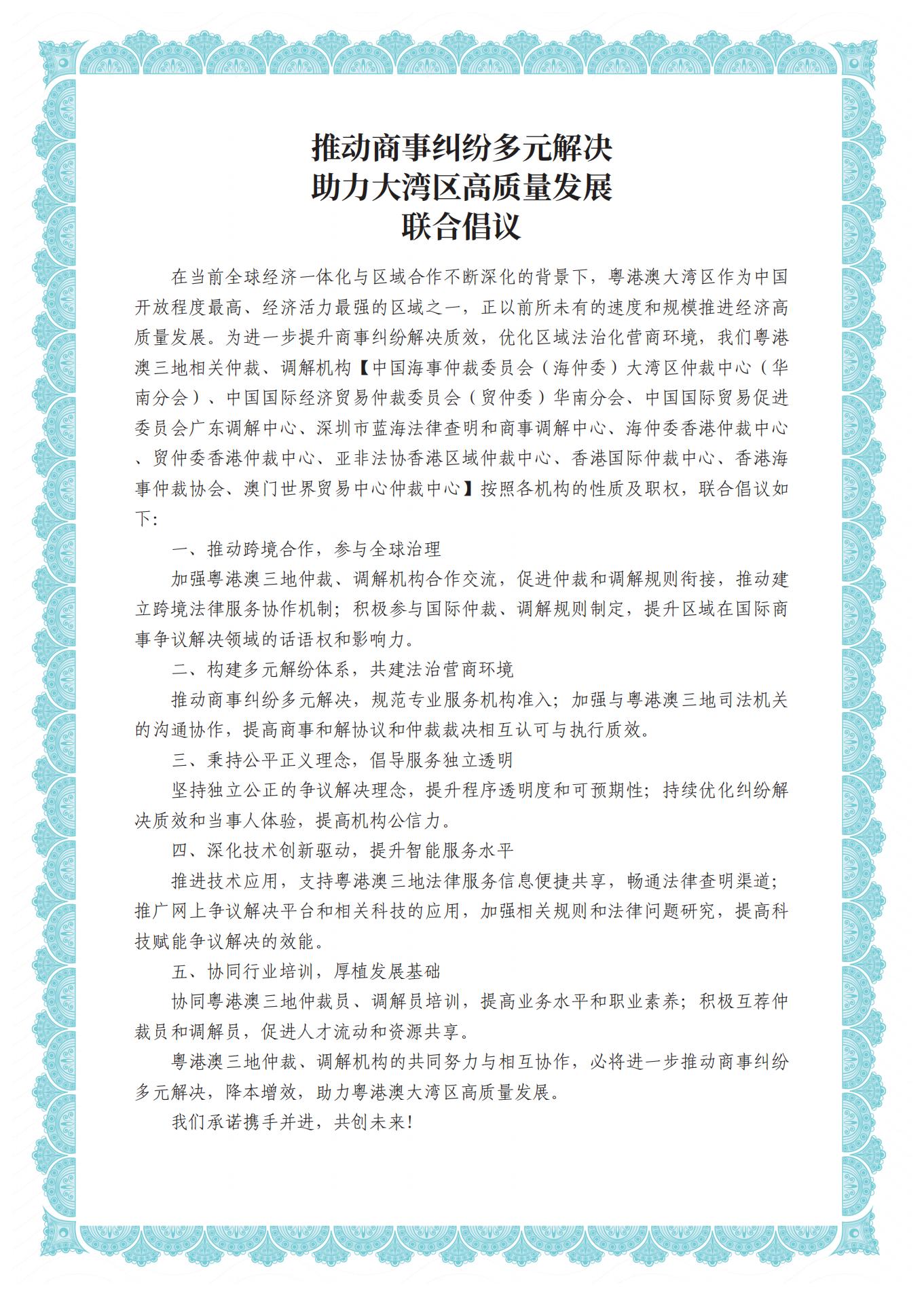 推动商事纠纷多元解决
助力大湾区高质量发展
联合倡议

在当前全球经济一体化与区域合作不断深化的背景下，粤港澳大湾区作为中国开放程度最高、经济活力最强的区域之一，正以前所未有的速度和规模推进经济高质量发展。为进一步提升商事纠纷解决质效，优化区域法治化营商环境，我们粤港澳三地相关仲裁、调解机构【中国海事仲裁委员会（海仲委）大湾区仲裁中心（华南分会）、中国国际经济贸易仲裁委员会（贸仲委）华南分会、中国国际贸易促进委员会广东调解中心、深圳市蓝海法律查明和商事调解中心、海仲委香港仲裁中心、贸仲委香港仲裁中心、亚非法协香港区域仲裁中心、香港国际仲裁中心、香港海事仲裁协会、澳门世界贸易中心仲裁中心】按照各机构的性质及职权，联合倡议如下：

一、推动跨境合作，参与全球治理

加强粤港澳三地仲裁、调解机构合作交流，促进仲裁和调解规则衔接，推动建立跨境法律服务协作机制；积极参与国际仲裁、调解规则制定，提升区域在国际商事争议解决领域的话语权和影响力。

二、构建多元解纷体系，共建法治营商环境

推动商事纠纷多元解决，规范专业服务机构准入；加强与粤港澳三地司法机关的沟通协作，提高商事和解协议和仲裁裁决相互认可与执行质效。

三、秉持公平正义理念，倡导服务独立透明

坚持独立公正的争议解决理念，提升程序透明度和可预期性；持续优化纠纷解决质效和当事人体验，提高机构公信力。

四、深化技术创新驱动，提升智能服务水平

推进技术应用，支持粤港澳三地法律服务信息便捷共享，畅通法律查明渠道；推广网上争议解决平台和相关科技的应用，加强相关规则和法律问题研究，提高科技赋能争议解决的效能。

五、协同行业培训，厚植发展基础

协同粤港澳三地仲裁员、调解员培训，提高业务水平和职业素养；积极互荐仲裁员和调解员，促进人才流动和资源共享。

粤港澳三地仲裁、调解机构的共同努力与相互协作，必将进一步推动商事纠纷多元解决，降本增效，助力粤港澳大湾区高质量发展。

我们承诺携手并进，共创未来！